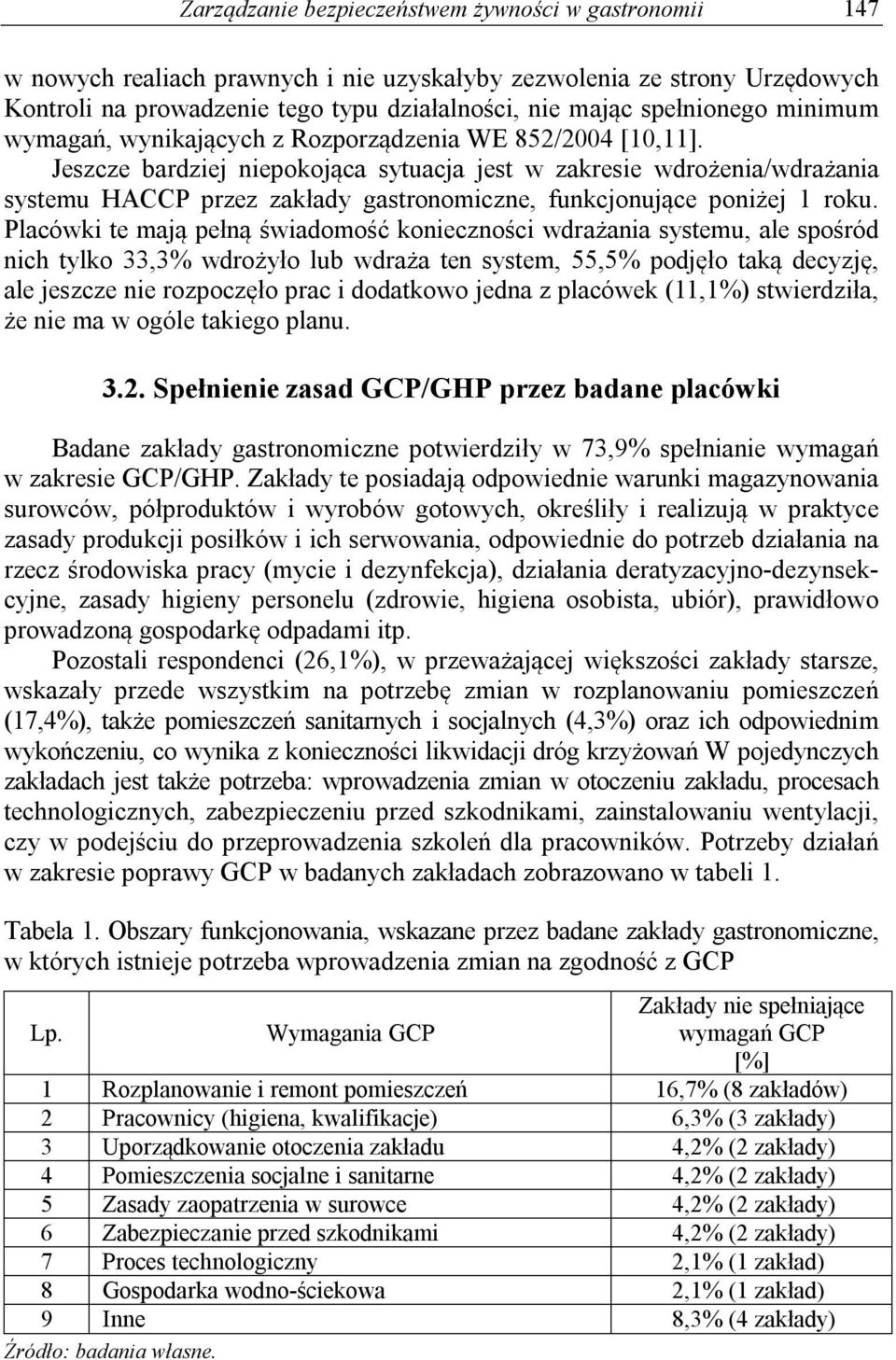 Zarządzanie bezpieczeństwem żywności w gastronomii 147

w nowych realiach prawnych i nie uzyskałyby zezwolenia ze strony Urzędowych Kontroli na prowadzenie tego typu działalności, nie mając spełnionego minimum wymagań, wynikających z Rozporządzenia WE 852/2004 [10,11].

Jeszcze bardziej niepokojąca sytuacja jest w zakresie wdrożenia/wdrażania systemu HACCP przez zakłady gastronomiczne, funkcjonujące poniżej 1 roku. Placówki te mają pełną świadomość konieczności wdrażania systemu, ale spośród nich tylko 33,3% wdrożyło lub wdraża ten system, 55,5% podjęło taką decyzję, ale jeszcze nie rozpoczęło prac i dodatkowo jedna z placówek (11,1%) stwierdziła, że nie ma w ogóle takiego planu.

3.2. Spełnienie zasad GCP/GHP przez badane placówki

Badane zakłady gastronomiczne potwierdziły w 73,9% spełnianie wymagań w zakresie GCP/GHP. Zakłady te posiadają odpowiednie warunki magazynowania surowców, półproduktów i wyrobów gotowych, określiły i realizują w praktyce zasady produkcji posiłków i ich serwowania, odpowiednie do potrzeb działania na rzecz środowiska pracy (mycie i dezynfekcja), działania deratyzacyjno-dezynsekcyjne, zasady higieny personelu (zdrowie, higiena osobista, ubiór), prawidłowo prowadzoną gospodarkę odpadami itp.

Pozostali respondenci (26,1%), w przeważającej większości zakłady starsze, wskazały przede wszystkim na potrzebę zmian w rozplanowaniu pomieszczeń (17,4%), także pomieszczeń sanitarnych i socjalnych (4,3%) oraz ich odpowiednim wykończeniu, co wynika z konieczności likwidacji dróg krzyżowań W pojedynczych zakładach jest także potrzeba: wprowadzenia zmian w otoczeniu zakładu, procesach technologicznych, zabezpieczeniu przed szkodnikami, zainstalowaniu wentylacji, czy w podejściu do przeprowadzenia szkoleń dla pracowników. Potrzeby działań w zakresie poprawy GCP w badanych zakładach zobrazowano w tabeli 1.

Tabela 1. Obszary funkcjonowania, wskazane przez badane zakłady gastronomiczne, w których istnieje potrzeba wprowadzenia zmian na zgodność z GCP

| Lp. | Wymagania GCP | Zakłady nie spełniające wymagań GCP [%] |
|---|---|---|
| 1 | Rozplanowanie i remont pomieszczeń | 16,7% (8 zakładów) |
| 2 | Pracownicy (higiena, kwalifikacje) | 6,3% (3 zakłady) |
| 3 | Uporządkowanie otoczenia zakładu | 4,2% (2 zakłady) |
| 4 | Pomieszczenia socjalne i sanitarne | 4,2% (2 zakłady) |
| 5 | Zasady zaopatrzenia w surowce | 4,2% (2 zakłady) |
| 6 | Zabezpieczanie przed szkodnikami | 4,2% (2 zakłady) |
| 7 | Proces technologiczny | 2,1% (1 zakład) |
| 8 | Gospodarka wodno-ściekowa | 2,1% (1 zakład) |
| 9 | Inne | 8,3% (4 zakłady) |

Źródło: badania własne.